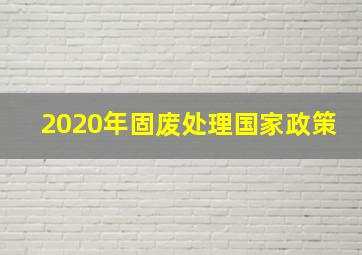 2020年固废处理国家政策